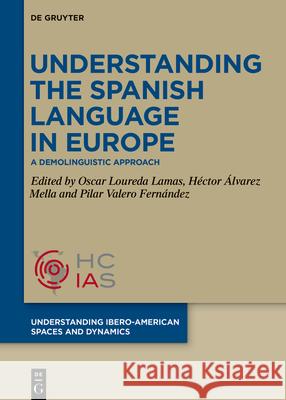 DE GRUYTER

UNDERSTANDING THE SPANISH LANGUAGE IN EUROPE

A DEMOLINGUISTIC APPROACH

Edited by Oscar Loureda Lamas, Héctor Álvarez Mella and Pilar Valero Fernández

HC IAS

UNDERSTANDING IBERO-AMERICAN SPACES AND DYNAMICS

DE G

Kraina Książek